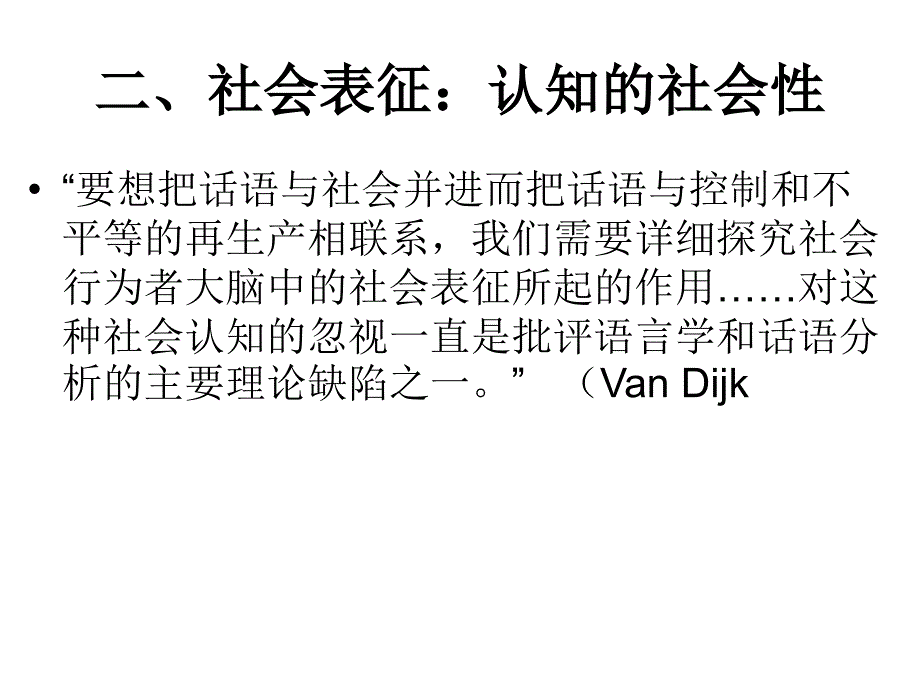 二、社会表征：认知的社会性

• “要想把话语与社会并进而把话语与控制和不平等的再生产相联系，我们需要详细探究社会行为者大脑中的社会表征所起的作用……对这种社会认知的忽视一直是批评语言学和话语分析的主要理论缺陷之一。” （Van Dijk